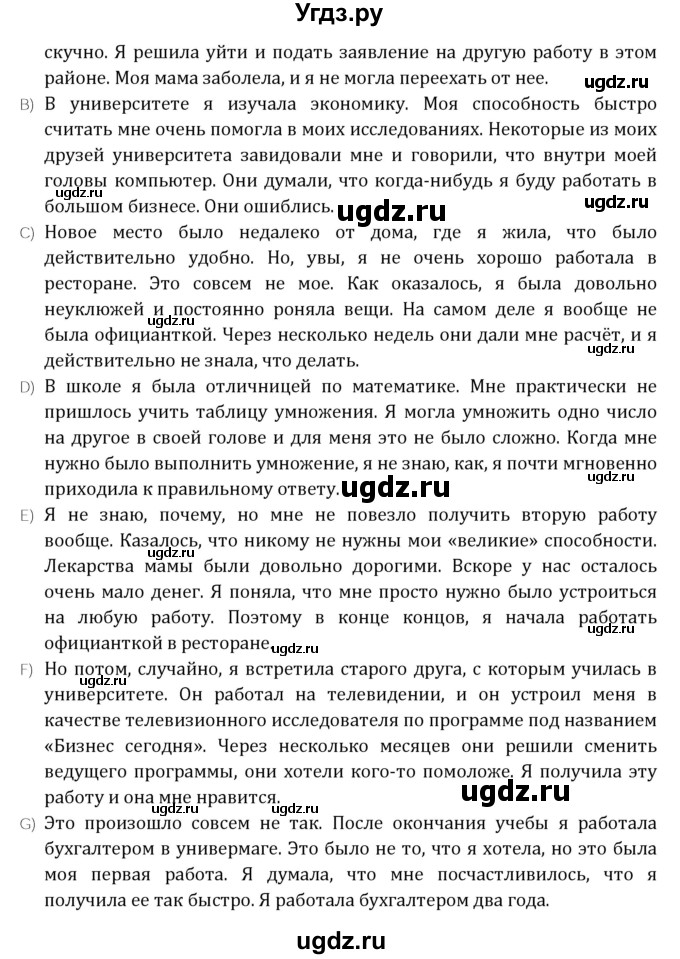 Угдз.ру

скучно. Я решила уйти и подать заявление на другую работу в этом районе. Моя мама заболела, и я не могла переехать от нее.

ugdz.ru

B) В университете я изучала экономику. Моя способность быстро считать мне очень помогла в моих исследованиях. Некоторые из моих друзей университета завидовали мне и говорили, что внутри моей головы компьютер. Они думали, что когда-нибудь я буду работать в большом бизнесе. Они ошиблись.

ugdz.ru ugdz.ru ugdz.ru

C) Новое место было недалеко от дома, где я жила, что было действительно удобно. Но, увы, я не очень хорошо работала в ресторане. Это совсем не мое. Как оказалось, я была довольно неуклюжей и постоянно роняла вещи. На самом деле я вообще не была официанткой. Через несколько недель они дали мне расчёт, и я действительно не знала, что делать.

ugdz.ru ugdz.ru

D) В школе я была отличницей по математике. Мне практически не пришлось учить таблицу умножения. Я могла умножить одно число на другое в своей голове и для меня это не было сложно. Когда мне нужно было выполнить умножение, я не знаю, как, я почти мгновенно приходила к правильному ответу.

ugdz.ru ugdz.ru

E) Я не знаю, почему, но мне не повезло получить вторую работу вообще. Казалось, что никому не нужны мои «великие» способности. Лекарства мамы были довольно дорогими. Вскоре у нас осталось очень мало денег. Я поняла, что мне просто нужно было устроиться на любую работу. Поэтому в конце концов, я начала работать официанткой в ресторане.

ugdz.ru ugdz.ru ugdz.ru

F) Но потом, случайно, я встретила старого друга, с которым училась в университете. Он работал на телевидении, и он устроил меня в качестве телевизионного исследователя по программе под названием «Бизнес сегодня». Через несколько месяцев они решили сменить ведущего программы, они хотели кого-то помоложе. Я получила эту работу и она мне нравится.

ugdz.ru ugdz.ru

G) Это произошло совсем не так. После окончания учебы я работала бухгалтером в универмаге. Это было не то, что я хотела, но это была моя первая работа. Я думала, что мне посчастливилось, что я получила ее так быстро. Я работала бухгалтером два года.

ugdz.ru